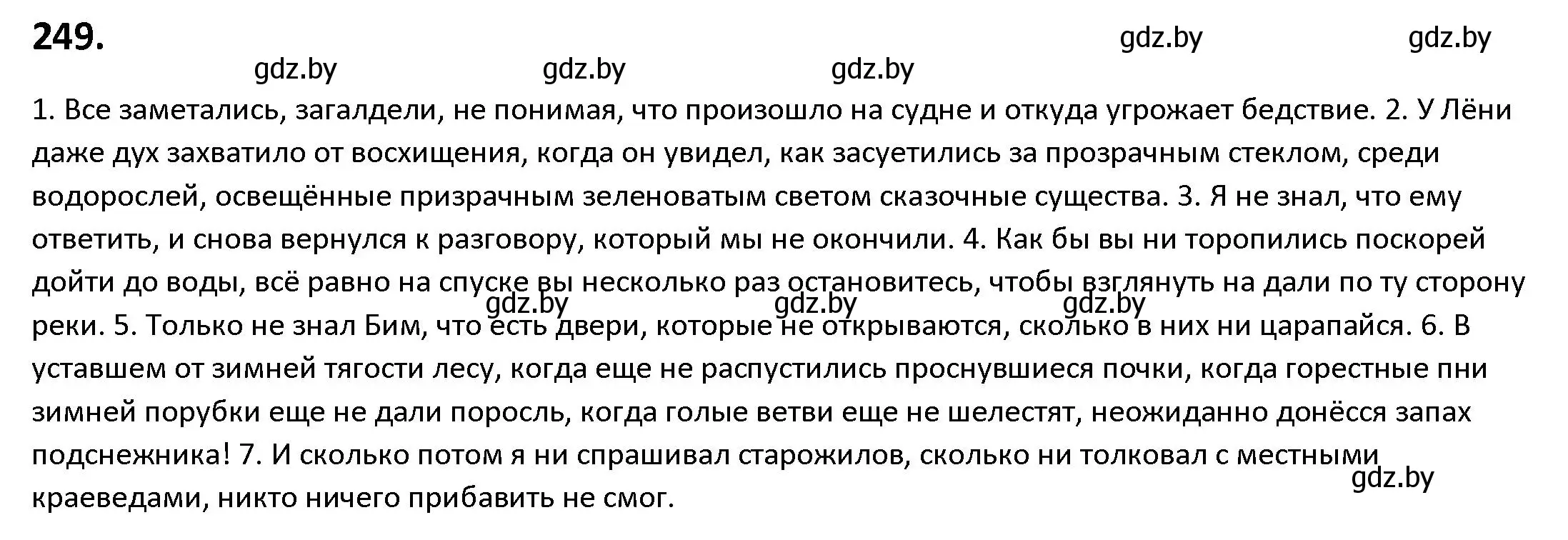 249.

gdz.by gdz.by gdz.by gdz.by gdz.by

1. Все заметались, загалдели, не понимая, что произошло на судне и откуда угрожает бедствие. 2. У Лёни даже дух захватило от восхищения, когда он увидел, как засуетились за прозрачным стеклом, среди водорослей, освещённые призрачным зеленоватым светом сказочные существа. 3. Я не знал, что ему ответить, и снова вернулся к разговору, который мы не окончили. 4. Как бы вы ни торопились поскорей дойти до воды, всё равно на спуске вы несколько раз остановитесь, чтобы взглянуть на дали по ту сторону реки. 5. Только не знал Бим, что есть двери, которые не открываются, сколько в них ни царапайся. 6. В уставшем от зимней тягости лесу, когда еще не распустились проснувшиеся почки, когда горестные пни зимней порубки еще не дали поросль, когда голые ветви еще не шелестят, неожиданно донёсся запах подснежника! 7. И сколько потом я ни спрашивал старожилов, сколько ни толковал с местными краеведами, никто ничего прибавить не смог.

gdz.by gdz.by gdz.by

gdz.by